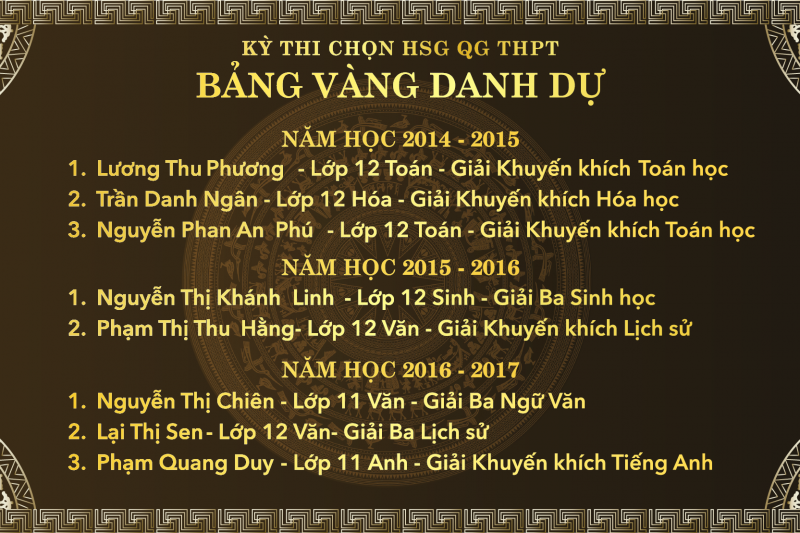 KỲ THI CHỌN HSG QG THPT
BẢNG VÀNG DANH DỰ

NĂM HỌC 2014 - 2015
1. Lương Thu Phương - Lớp 12 Toán - Giải Khuyến khích Toán học
2. Trần Danh Ngân - Lớp 12 Hóa - Giải Khuyến khích Hóa học
3. Nguyễn Phan An Phú - Lớp 12 Toán - Giải Khuyến khích Toán học

NĂM HỌC 2015 - 2016
1. Nguyễn Thị Khánh Linh - Lớp 12 Sinh - Giải Ba Sinh học
2. Phạm Thị Thu Hằng- Lớp 12 Văn - Giải Khuyến khích Lịch sử

NĂM HỌC 2016 - 2017
1. Nguyễn Thị Chiên - Lớp 11 Văn - Giải Ba Ngữ Văn
2. Lại Thị Sen - Lớp 12 Văn- Giải Ba Lịch sử
3. Phạm Quang Duy - Lớp 11 Anh - Giải Khuyến khích Tiếng Anh